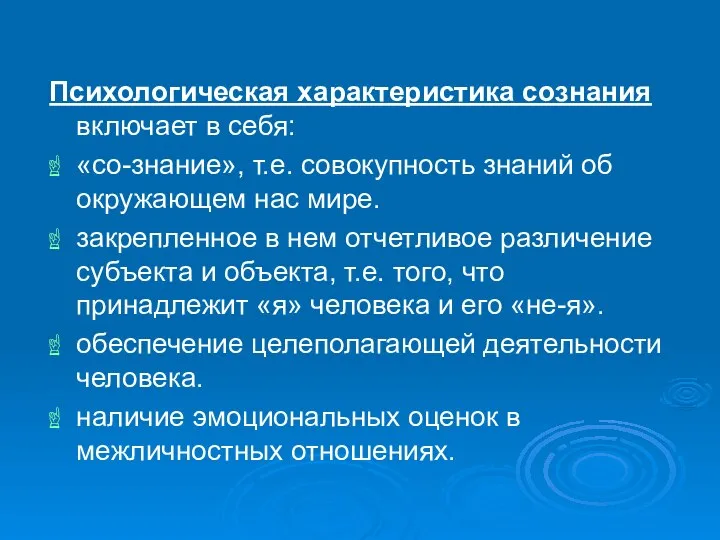 Психологическая характеристика сознания включает в себя:

«со-знание», т.е. совокупность знаний об окружающем нас мире.

закрепленное в нем отчетливое различение субъекта и объекта, т.е. того, что принадлежит «я» человека и его «не-я».

обеспечение целеполагающей деятельности человека.

наличие эмоциональных оценок в межличностных отношениях.